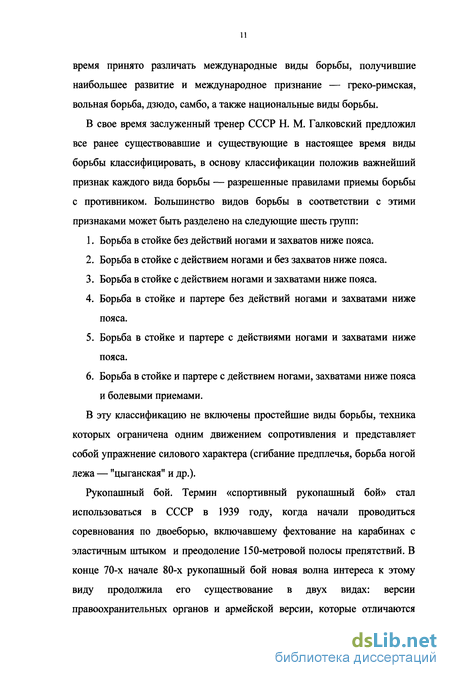 11

время принято различать международные виды борьбы, получившие наибольшее развитие и международное признание — греко-римская, вольная борьба, дзюдо, самбо, а также национальные виды борьбы.

В свое время заслуженный тренер СССР Н. М. Галковский предложил все ранее существовавшие и существующие в настоящее время виды борьбы классифицировать, в основу классификации положив важнейший признак каждого вида борьбы — разрешенные правилами приемы борьбы с противником. Большинство видов борьбы в соответствии с этими признаками может быть разделено на следующие шесть групп:

1. Борьба в стойке без действий ногами и захватов ниже пояса.
2. Борьба в стойке с действием ногами и без захватов ниже пояса.
3. Борьба в стойке с действием ногами и захватами ниже пояса.
4. Борьба в стойке и партере без действий ногами и захватами ниже пояса.
5. Борьба в стойке и партере с действиями ногами и захватами ниже пояса.
6. Борьба в стойке и партере с действием ногами, захватами ниже пояса и болевыми приемами.

В эту классификацию не включены простейшие виды борьбы, техника которых ограничена одним движением сопротивления и представляет собой упражнение силового характера (сгибание предплечья, борьба ногой лежа — "цыганская" и др.).

Рукопашный бой. Термин «спортивный рукопашный бой» стал использоваться в СССР в 1939 году, когда начали проводиться соревнования по двоеборью, включавшему фехтование на карабинах с эластичным штыком и преодоление 150-метровой полосы препятствий. В конце 70-х начале 80-х рукопашный бой новая волна интереса к этому виду продолжила его существование в двух видах: версии правоохранительных органов и армейской версии, которые отличаются

dsLib.net
библиотека диссертаций